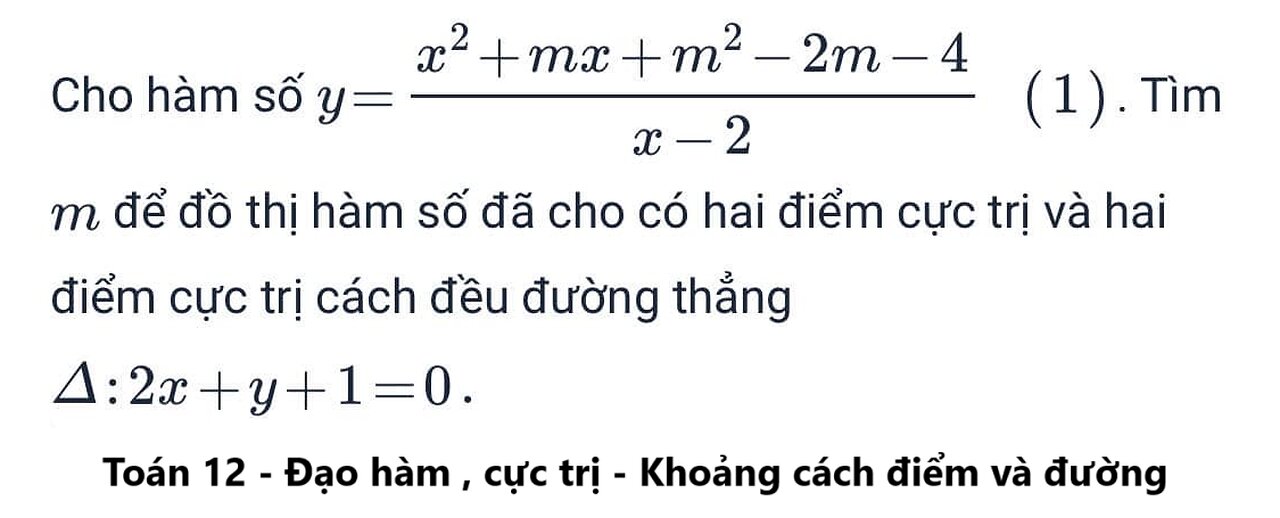 Cho hàm số $y=\frac{x^2+mx+m^2-2m-4}{x-2}$ $(1)$. Tìm $m$ để đồ thị hàm số đã cho có hai điểm cực trị và hai điểm cực trị cách đều đường thẳng $\Delta: 2x+y+1=0$.

Toán 12 - Đạo hàm , cực trị - Khoảng cách điểm và đường